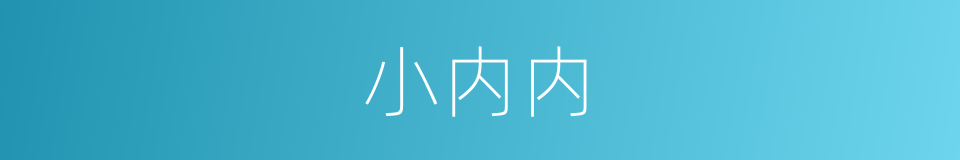 小内内